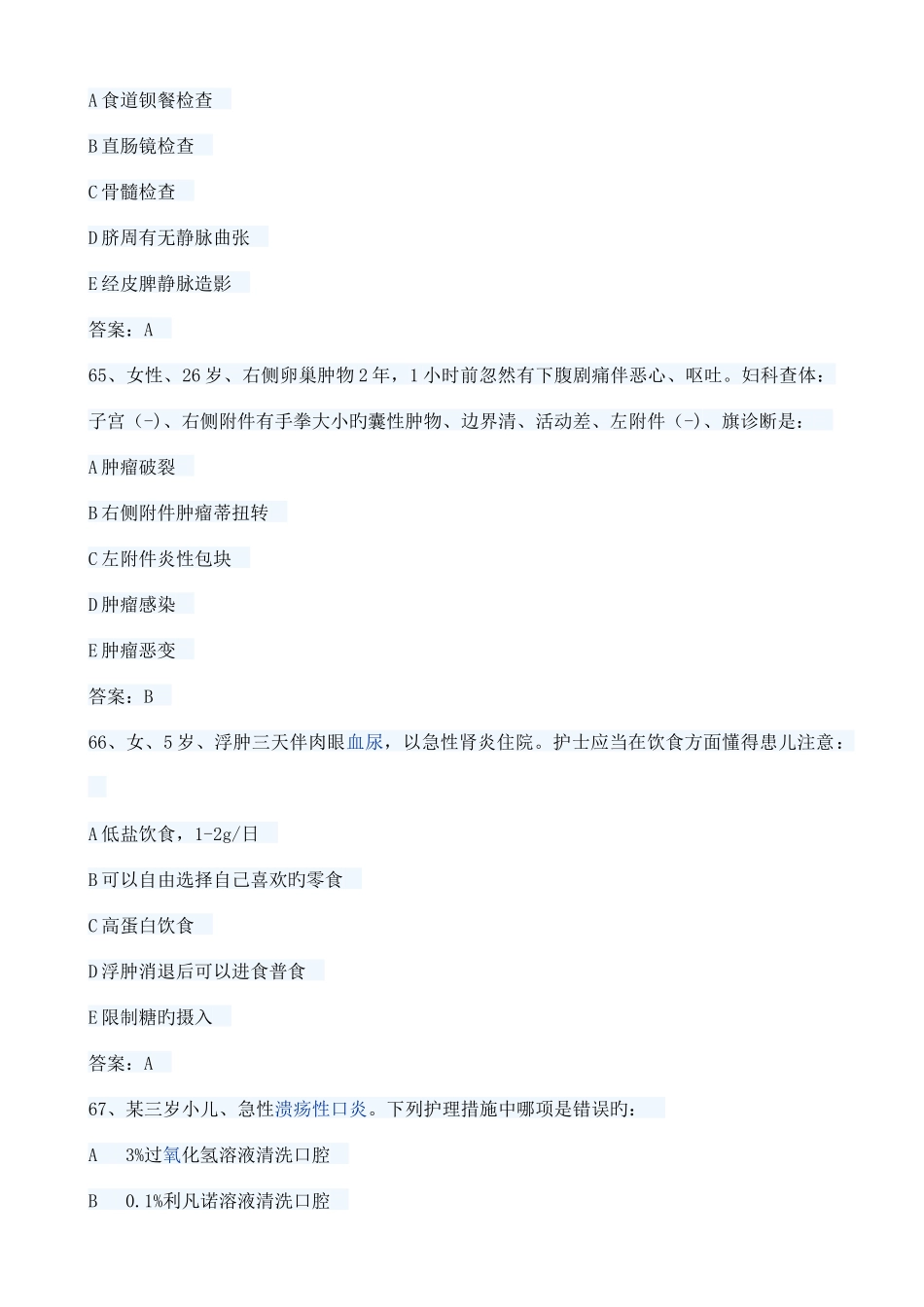 A 食道钡餐检查

B 直肠镜检查

C 骨髓检查

D 脐周有无静脉曲张

E 经皮脾静脉造影

答案：A

65、女性、26 岁、右侧卵巢肿物 2 年，1 小时前忽然有下腹剧痛伴恶心、呕吐。妇科查体：子宫（-）、右侧附件有手拳大小旳囊性肿物、边界清、活动差、左附件（-）、旗诊断是：

A 肿瘤破裂

B 右侧附件肿瘤蒂扭转

C 左附件炎性包块

D 肿瘤感染

E 肿瘤恶变

答案：B

66、女、5 岁、浮肿三天伴肉眼血尿，以急性肾炎住院。护士应当在饮食方面懂得患儿注意：

A 低盐饮食，1-2g/日

B 可以自由选择自己喜欢旳零食

C 高蛋白饮食

D 浮肿消退后可以进食普食

E 限制糖旳摄入

答案：A

67、某三岁小儿、急性溃疡性口炎。下列护理措施中哪项是错误旳：

A　3%过氧化氢溶液清洗口腔

B　0.1%利凡诺溶液清洗口腔